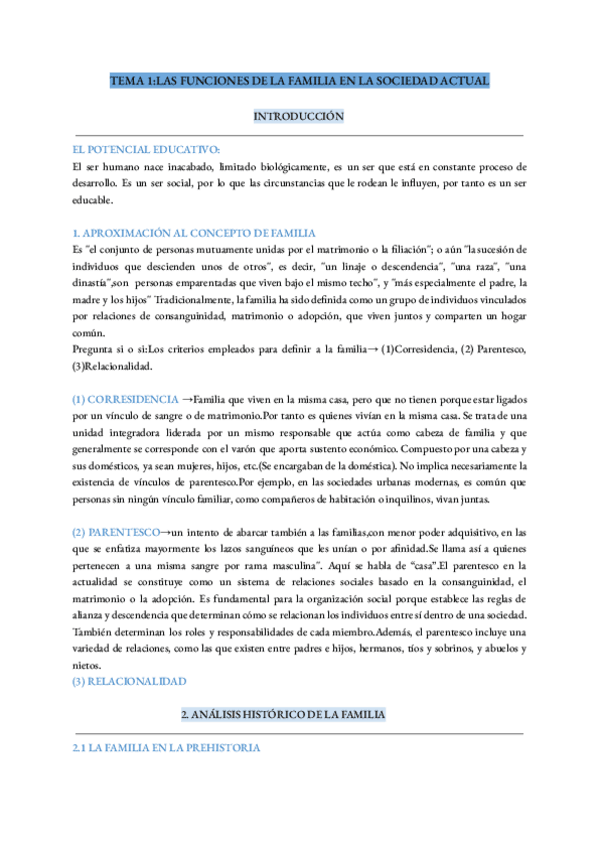 TEMA 1:LAS FUNCIONES DE LA FAMILIA EN LA SOCIEDAD ACTUAL

INTRODUCCIÓN

EL POTENCIAL EDUCATIVO:
El ser humano nace inacabado, limitado biológicamente, es un ser que está en constante proceso de desarrollo. Es un ser social, por lo que las circunstancias que le rodean le influyen, por tanto es un ser educable.

1. APROXIMACIÓN AL CONCEPTO DE FAMILIA
Es "el conjunto de personas mutuamente unidas por el matrimonio o la filiación"; o aún "la sucesión de individuos que descienden unos de otros", es decir, "un linaje o descendencia", "una raza", "una dinastía",son personas emparentadas que viven bajo el mismo techo", y "más especialmente el padre, la madre y los hijos" Tradicionalmente, la familia ha sido definida como un grupo de individuos vinculados por relaciones de consanguinidad, matrimonio o adopción, que viven juntos y comparten un hogar común.
Pregunta si o si:Los criterios empleados para definir a la familia→ (1)Corresidencia, (2) Parentesco, (3)Relacionalidad.

(1) CORRESIDENCIA →Familia que viven en la misma casa, pero que no tienen porque estar ligados por un vínculo de sangre o de matrimonio.Por tanto es quienes vivían en la misma casa. Se trata de una unidad integradora liderada por un mismo responsable que actúa como cabeza de familia y que generalmente se corresponde con el varón que aporta sustento económico. Compuesto por una cabeza y sus domésticos, ya sean mujeres, hijos, etc.(Se encargaban de la doméstica). No implica necesariamente la existencia de vínculos de parentesco.Por ejemplo, en las sociedades urbanas modernas, es común que personas sin ningún vínculo familiar, como compañeros de habitación o inquilinos, vivan juntas.

(2) PARENTESCO→un intento de abarcar también a las familias,con menor poder adquisitivo, en las que se enfatiza mayormente los lazos sanguíneos que les unían o por afinidad.Se llama así a quienes pertenecen a una misma sangre por rama masculina". Aquí se habla de "casa".El parentesco en la actualidad se constituye como un sistema de relaciones sociales basado en la consanguinidad, el matrimonio o la adopción. Es fundamental para la organización social porque establece las reglas de alianza y descendencia que determinan cómo se relacionan los individuos entre sí dentro de una sociedad. También determinan los roles y responsabilidades de cada miembro.Además, el parentesco incluye una variedad de relaciones, como las que existen entre padres e hijos, hermanos, tíos y sobrinos, y abuelos y nietos.
(3) RELACIONALIDAD

2. ANÁLISIS HISTÓRICO DE LA FAMILIA

2.1 LA FAMILIA EN LA PREHISTORIA